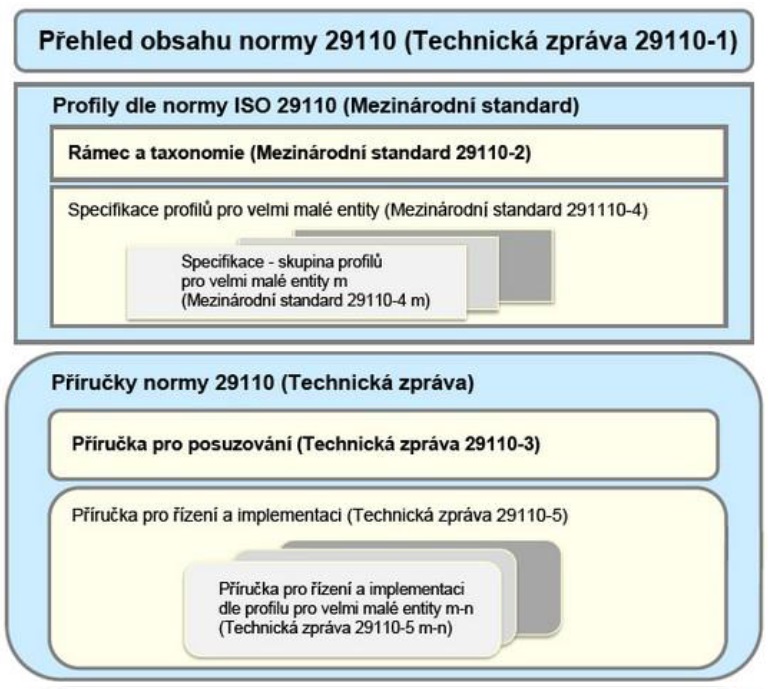 Přehled obsahu normy 29110 (Technická zpráva 29110-1)

Profily dle normy ISO 29110 (Mezinárodní standard)

Rámec a taxonomie (Mezinárodní standard 29110-2)

Specifikace profilů pro velmi malé entity (Mezinárodní standard 291110-4)

Specifikace - skupina profilů pro velmi malé entity m (Mezinárodní standard 29110-4 m)

Příručky normy 29110 (Technická zpráva)

Příručka pro posuzování (Technická zpráva 29110-3)

Příručka pro řízení a implementaci (Technická zpráva 29110-5)

Příručka pro řízení a implementaci dle profilu pro velmi malé entity m-n (Technická zpráva 29110-5 m-n)